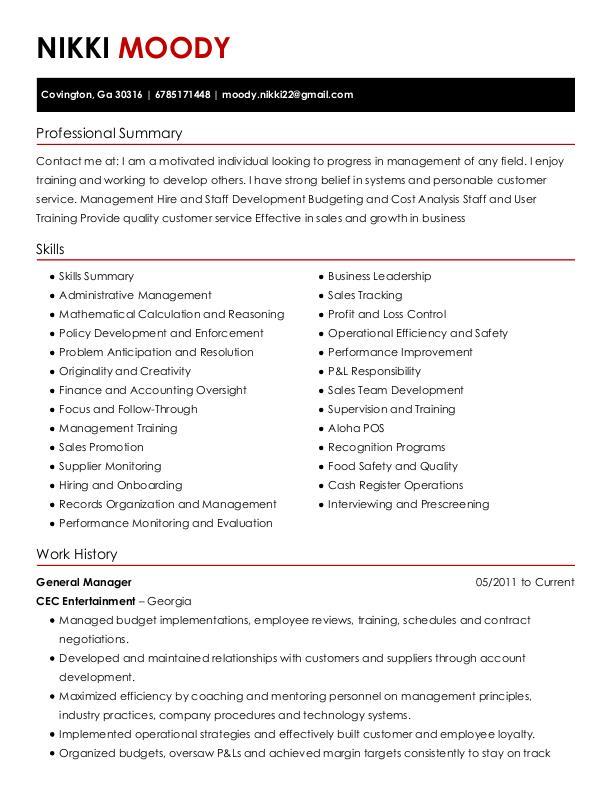 NIKKI MOODY

Covington, Ga 30316 | 6785171448 | moody.nikki22@gmail.com

Professional Summary

Contact me at: I am a motivated individual looking to progress in management of any field. I enjoy training and working to develop others. I have strong belief in systems and personable customer service. Management Hire and Staff Development Budgeting and Cost Analysis Staff and User Training Provide quality customer service Effective in sales and growth in business

Skills

• Skills Summary
• Administrative Management
• Mathematical Calculation and Reasoning
• Policy Development and Enforcement
• Problem Anticipation and Resolution
• Originality and Creativity
• Finance and Accounting Oversight
• Focus and Follow-Through
• Management Training
• Sales Promotion
• Supplier Monitoring
• Hiring and Onboarding
• Records Organization and Management
• Performance Monitoring and Evaluation

• Business Leadership
• Sales Tracking
• Profit and Loss Control
• Operational Efficiency and Safety
• Performance Improvement
• P&L Responsibility
• Sales Team Development
• Supervision and Training
• Aloha POS
• Recognition Programs
• Food Safety and Quality
• Cash Register Operations
• Interviewing and Prescreening

Work History

General Manager
05/2011 to Current

CEC Entertainment – Georgia

• Managed budget implementations, employee reviews, training, schedules and contract negotiations.
• Developed and maintained relationships with customers and suppliers through account development.
• Maximized efficiency by coaching and mentoring personnel on management principles, industry practices, company procedures and technology systems.
• Implemented operational strategies and effectively built customer and employee loyalty.
• Organized budgets, oversaw P&Ls and achieved margin targets consistently to stay on track